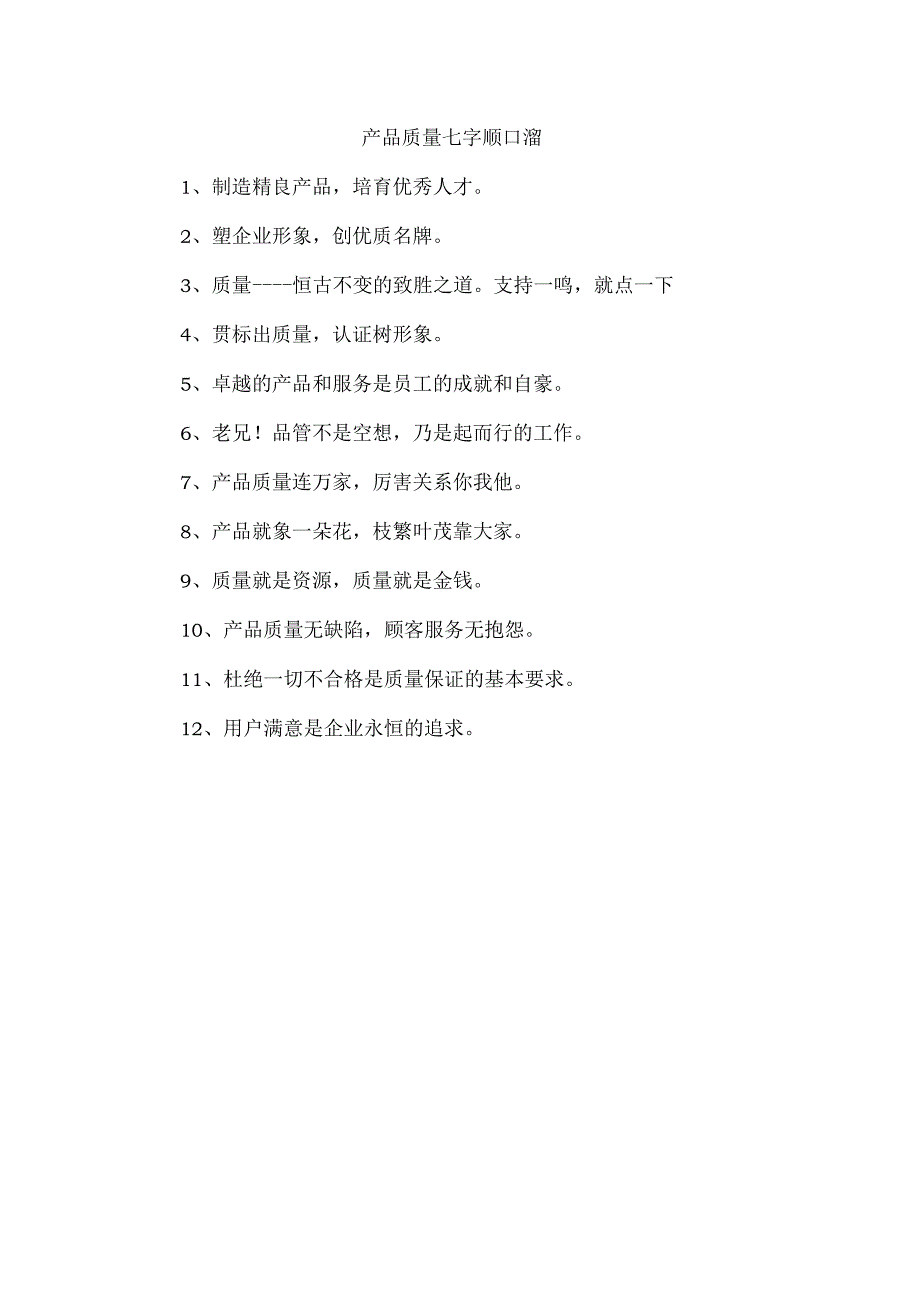 产品质量七字顺口溜

1、制造精良产品，培育优秀人才。

2、塑企业形象，创优质名牌。

3、质量----恒古不变的致胜之道。支持一鸣，就点一下

4、贯标出质量，认证树形象。

5、卓越的产品和服务是员工的成就和自豪。

6、老兄！品管不是空想，乃是起而行的工作。

7、产品质量连万家，厉害关系你我他。

8、产品就象一朵花，枝繁叶茂靠大家。

9、质量就是资源，质量就是金钱。

10、产品质量无缺陷，顾客服务无抱怨。

11、杜绝一切不合格是质量保证的基本要求。

12、用户满意是企业永恒的追求。